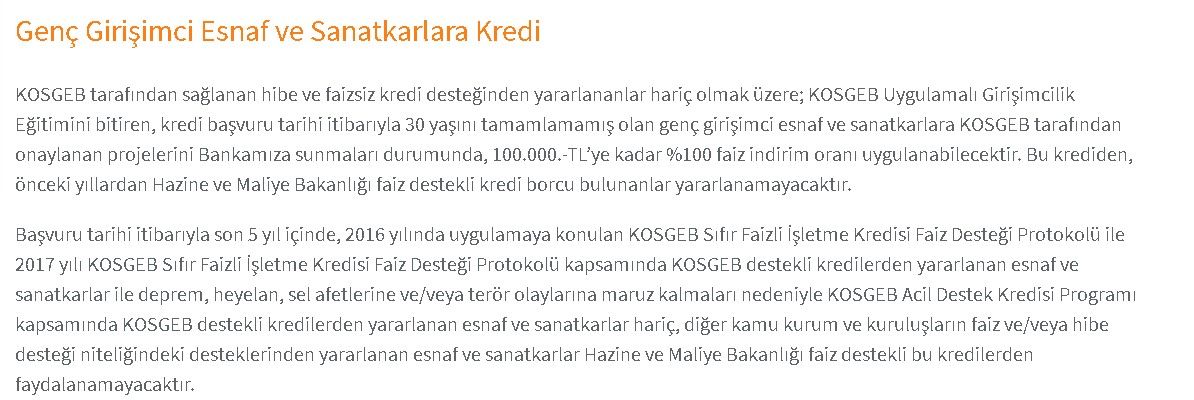 Genç Girişimci Esnaf ve Sanatkarlara Kredi

KOSGEB tarafından sağlanan hibe ve faizsiz kredi desteğinden yararlananlar hariç olmak üzere; KOSGEB Uygulamalı Girişimcilik Eğitimini bitiren, kredi başvuru tarihi itibarıyla 30 yaşını tamamlamamış olan genç girişimci esnaf ve sanatkarlara KOSGEB tarafından onaylanan projelerini Bankamıza sunmaları durumunda, 100.000.-TL'ye kadar %100 faiz indirim oranı uygulanabilecektir. Bu krediden, önceki yıllardan Hazine ve Maliye Bakanlığı faiz destekli kredi borcu bulunanlar yararlanamayacaktır.

Başvuru tarihi itibarıyla son 5 yıl içinde, 2016 yılında uygulamaya konulan KOSGEB Sıfır Faizli İşletme Kredisi Faiz Desteği Protokolü ile 2017 yılı KOSGEB Sıfır Faizli İşletme Kredisi Faiz Desteği Protokolü kapsamında KOSGEB destekli kredilerden yararlanan esnaf ve sanatkarlar ile deprem, heyelan, sel afetlerine ve/veya terör olaylarına maruz kalmaları nedeniyle KOSGEB Acil Destek Kredisi Programı kapsamında KOSGEB destekli kredilerden yararlanan esnaf ve sanatkarlar hariç, diğer kamu kurum ve kuruluşların faiz ve/veya hibe desteği niteliğindeki desteklerinden yararlanan esnaf ve sanatkarlar Hazine ve Maliye Bakanlığı faiz destekli bu kredilerden faydalanamayacaktır.